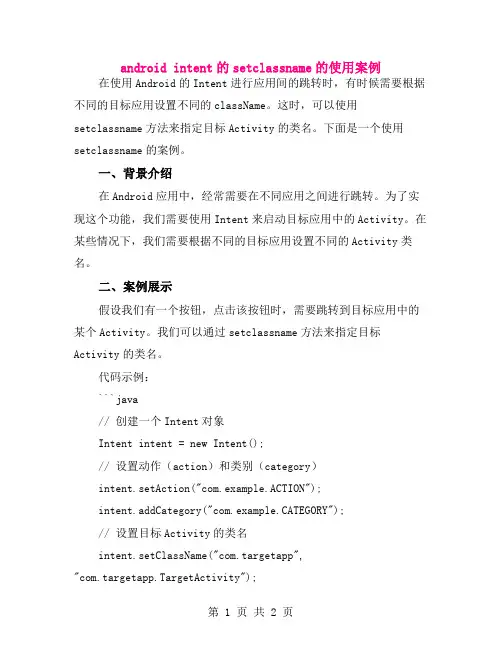 android intent的setclassname的使用案例

在使用Android的Intent进行应用间的跳转时，有时候需要根据不同的目标应用设置不同的className。这时，可以使用setclassname方法来指定目标Activity的类名。下面是一个使用setclassname的案例。

一、背景介绍

在Android应用中，经常需要在不同应用之间进行跳转。为了实现这个功能，我们需要使用Intent来启动目标应用中的Activity。在某些情况下，我们需要根据不同的目标应用设置不同的Activity类名。

二、案例展示

假设我们有一个按钮，点击该按钮时，需要跳转到目标应用中的某个Activity。我们可以通过setclassname方法来指定目标Activity的类名。

代码示例：

```java

// 创建一个Intent对象

Intent intent = new Intent();

// 设置动作（action）和类别（category）

intent.setAction("com.example.ACTION");

intent.addCategory("com.example.CATEGORY");

// 设置目标Activity的类名

intent.setClassName("com.targetapp", "com.targetapp.TargetActivity");

第 1 页 共 2 页